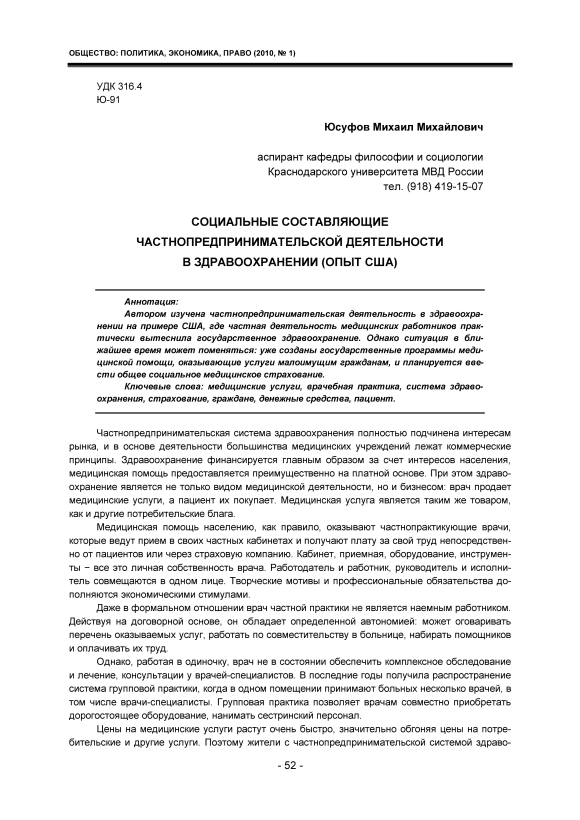 ОБЩЕСТВО: ПОЛИТИКА, ЭКОНОМИКА, ПРАВО (2010, № 1)

УДК 316.4
Ю-91

Юсуфов Михаил Михайлович

аспирант кафедры философии и социологии
Краснодарского университета МВД России
тел. (918) 419-15-07

СОЦИАЛЬНЫЕ СОСТАВЛЯЮЩИЕ
ЧАСТНОПРЕДПРИНИМАТЕЛЬСКОЙ ДЕЯТЕЛЬНОСТИ
В ЗДРАВООХРАНЕНИИ (ОПЫТ США)

Аннотация:
Автором изучена частнопредпринимательская деятельность в здравоохранении на примере США, где частная деятельность медицинских работников практически вытеснила государственное здравоохранение. Однако ситуация в ближайшее время может поменяться: уже созданы государственные программы медицинской помощи, оказывающие услуги малоимущим гражданам, и планируется ввести общее социальное медицинское страхование.
Ключевые слова: медицинские услуги, врачебная практика, система здравоохранения, страхование, граждане, денежные средства, пациент.

Частнопредпринимательская система здравоохранения полностью подчинена интересам рынка, и в основе деятельности большинства медицинских учреждений лежат коммерческие принципы. Здравоохранение финансируется главным образом за счет интересов населения, медицинская помощь предоставляется преимущественно на платной основе. При этом здравоохранение является не только видом медицинской деятельности, но и бизнесом: врач продает медицинские услуги, а пациент их покупает. Медицинская услуга является таким же товаром, как и другие потребительские блага.

Медицинская помощь населению, как правило, оказывают частнопрактикующие врачи, которые ведут прием в своих частных кабинетах и получают плату за свой труд непосредственно от пациентов или через страховую компанию. Кабинет, приемная, оборудование, инструменты – все это личная собственность врача. Работодатель и работник, руководитель и исполнитель совмещаются в одном лице. Творческие мотивы и профессиональные обязательства дополняются экономическими стимулами.

Даже в формальном отношении врач частной практики не является наемным работником. Действуя на договорной основе, он обладает определенной автономией: может оговаривать перечень оказываемых услуг, работать по совместительству в больнице, набирать помощников и оплачивать их труд.

Однако, работая в одиночку, врач не в состоянии обеспечить комплексное обследование и лечение, консультации у врачей-специалистов. В последние годы получила распространение система групповой практики, когда в одном помещении принимают больных несколько врачей, в том числе врачи-специалисты. Групповая практика позволяет врачам совместно приобретать дорогостоящее оборудование, нанимать сестринский персонал.

Цены на медицинские услуги растут очень быстро, значительно обгоняя цены на потребительские и другие услуги. Поэтому жители с частнопредпринимательской системой здраво-

- 52 -